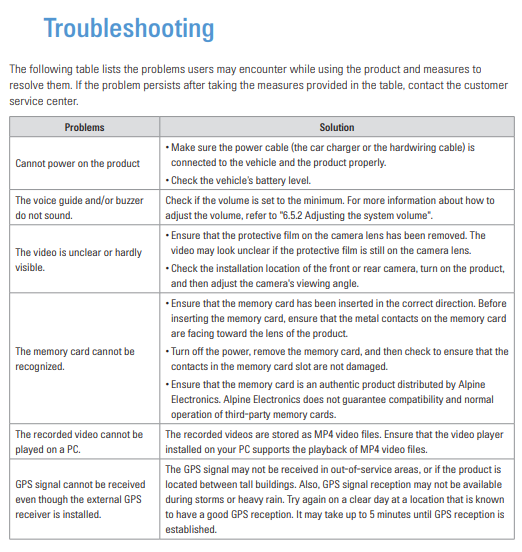 Troubleshooting

The following table lists the problems users may encounter while using the product and measures to resolve them. If the problem persists after taking the measures provided in the table, contact the customer service center.

| Problems | Solution |
|---|---|
| Cannot power on the product | • Make sure the power cable (the car charger or the hardwiring cable) is connected to the vehicle and the product properly. • Check the vehicle's battery level. |
| The voice guide and/or buzzer do not sound. | Check if the volume is set to the minimum. For more information about how to adjust the volume, refer to "6.5.2 Adjusting the system volume". |
| The video is unclear or hardly visible. | • Ensure that the protective film on the camera lens has been removed. The video may look unclear if the protective film is still on the camera lens. • Check the installation location of the front or rear camera, turn on the product, and then adjust the camera's viewing angle. |
| The memory card cannot be recognized. | • Ensure that the memory card has been inserted in the correct direction. Before inserting the memory card, ensure that the metal contacts on the memory card are facing toward the lens of the product. • Turn off the power, remove the memory card, and then check to ensure that the contacts in the memory card slot are not damaged. • Ensure that the memory card is an authentic product distributed by Alpine Electronics. Alpine Electronics does not guarantee compatibility and normal operation of third-party memory cards. |
| The recorded video cannot be played on a PC. | The recorded videos are stored as MP4 video files. Ensure that the video player installed on your PC supports the playback of MP4 video files. |
| GPS signal cannot be received even though the external GPS receiver is installed. | The GPS signal may not be received in out-of-service areas, or if the product is located between tall buildings. Also, GPS signal reception may not be available during storms or heavy rain. Try again on a clear day at a location that is known to have a good GPS reception. It may take up to 5 minutes until GPS reception is established. |